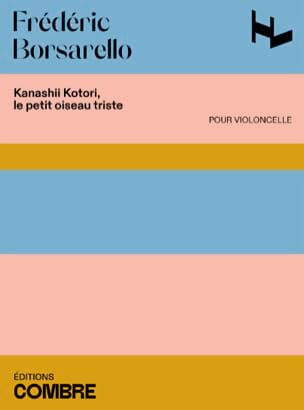 Frédéric
Borsarello

Kanashii Kotori,
le petit oiseau triste

POUR VIOLONCELLE

ÉDITIONS
COMBRE